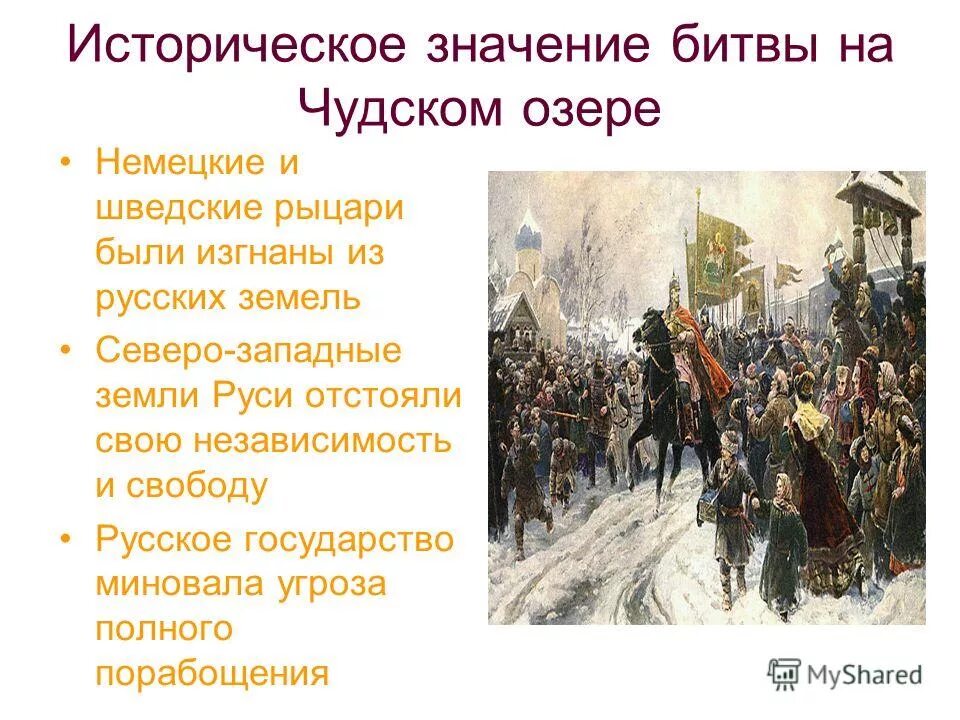 Историческое значение битвы на Чудском озере

• Немецкие и шведские рыцари были изгнаны из русских земель

• Северо-западные земли Руси отстояли свою независимость и свободу

• Русское государство миновала угроза полного порабощения

MyShared